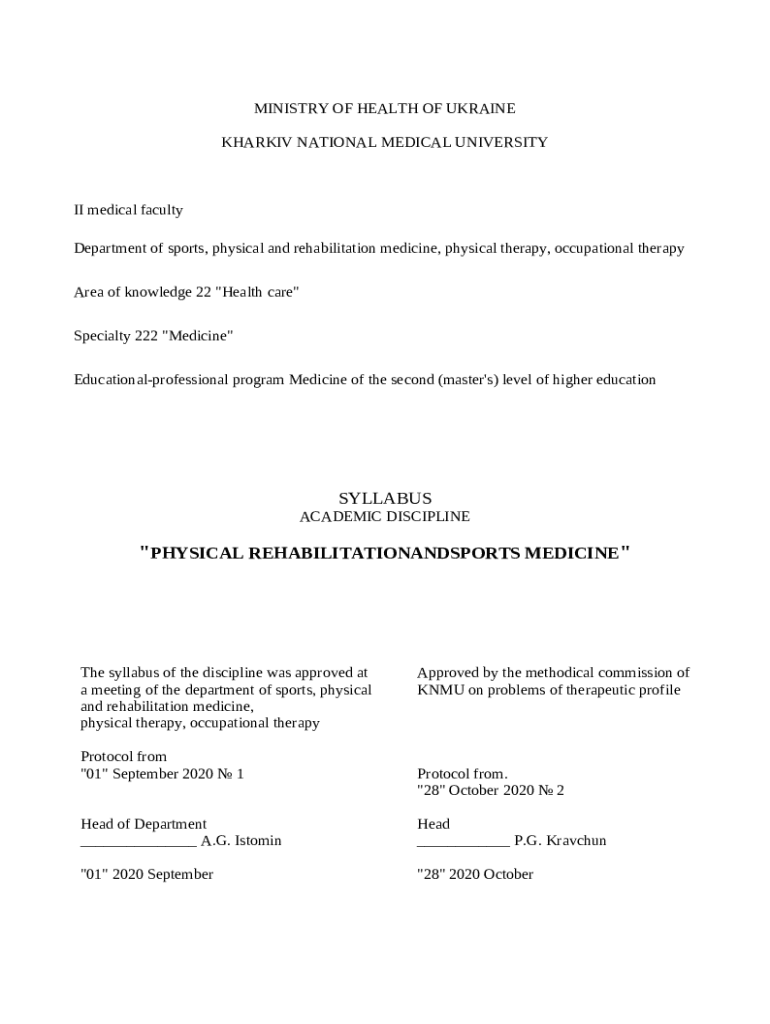 MINISTRY OF HEALTH OF UKRAINE

KHARKIV NATIONAL MEDICAL UNIVERSITY

II medical faculty

Department of sports, physical and rehabilitation medicine, physical therapy, occupational therapy

Area of knowledge 22 "Health care"

Specialty 222 "Medicine"

Educational-professional program Medicine of the second (master's) level of higher education

SYLLABUS
ACADEMIC DISCIPLINE

"PHYSICAL REHABILITATIONANDSPORTS MEDICINE"

The syllabus of the discipline was approved at a meeting of the department of sports, physical and rehabilitation medicine, physical therapy, occupational therapy

Protocol from
"01" September 2020 № 1

Head of Department
_______________ A.G. Istomin

"01" 2020 September

Approved by the methodical commission of KNMU on problems of therapeutic profile

Protocol from.
"28" October 2020 № 2

Head
____________ P.G. Kravchun

"28" 2020 October